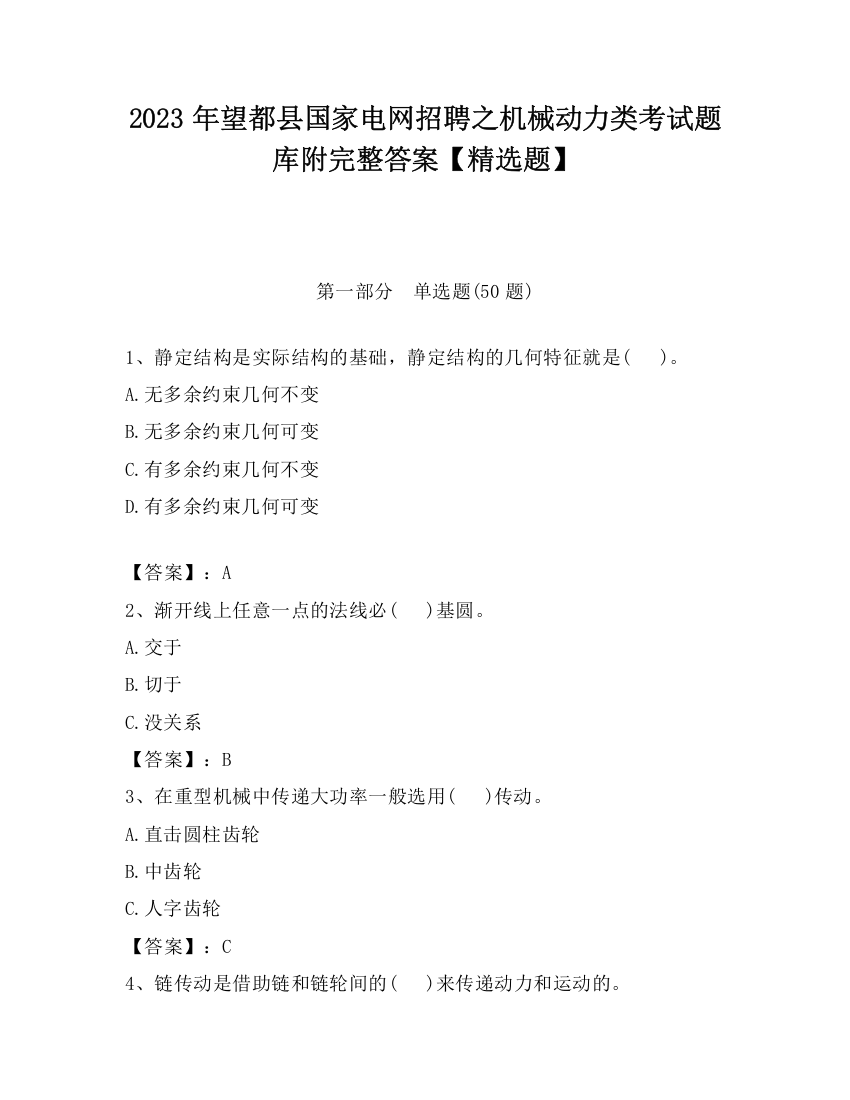 2023 年望都县国家电网招聘之机械动力类考试题库附完整答案【精选题】

第一部分　单选题(50 题)

1、静定结构是实际结构的基础，静定结构的几何特征就是(　　)。

A.无多余约束几何不变

B.无多余约束几何可变

C.有多余约束几何不变

D.有多余约束几何可变

【答案】：A

2、渐开线上任意一点的法线必(　　)基圆。

A.交于

B.切于

C.没关系

【答案】：B

3、在重型机械中传递大功率一般选用(　　)传动。

A.直击圆柱齿轮

B.中齿轮

C.人字齿轮

【答案】：C

4、链传动是借助链和链轮间的(　　)来传递动力和运动的。